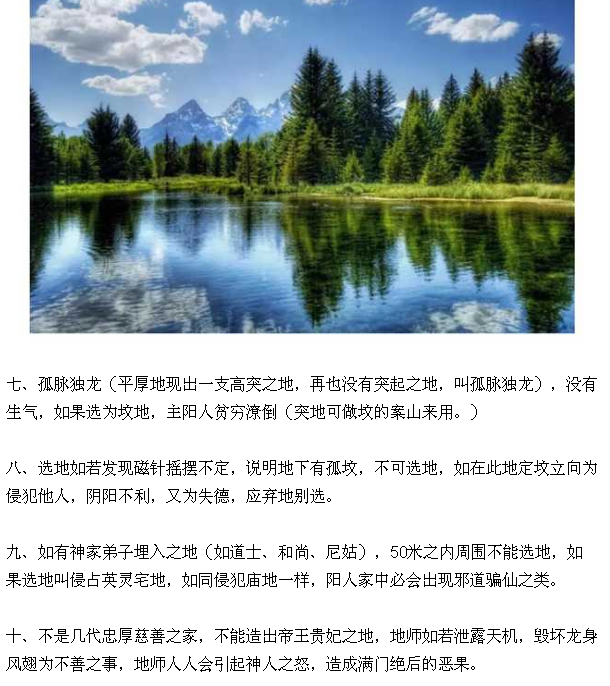 七、孤脉独龙（平厚地现出一支高突之地，再也没有突起之地，叫孤脉独龙），没有生气，如果选为坟地，主阳人贫穷潦倒（突地可做坟的案山来用。）

八、选地如若发现磁针摇摆不定，说明地下有孤坟，不可选地，如在此地定坟立向为侵犯他人，阴阳不利，又为失德，应弃地别选。

九、如有神家弟子埋入之地（如道士、和尚、尼姑），50米之内周围不能选地，如果选地叫侵占英灵宅地，如同侵犯庙地一样，阳人家中必会出现邪道骗仙之类。

十、不是几代忠厚慈善之家，不能造出帝王贵妃之地，地师如若泄露天机，毁坏龙身凤翅为不善之事，地师人人会引起神人之怒，造成满门绝后的恶果。